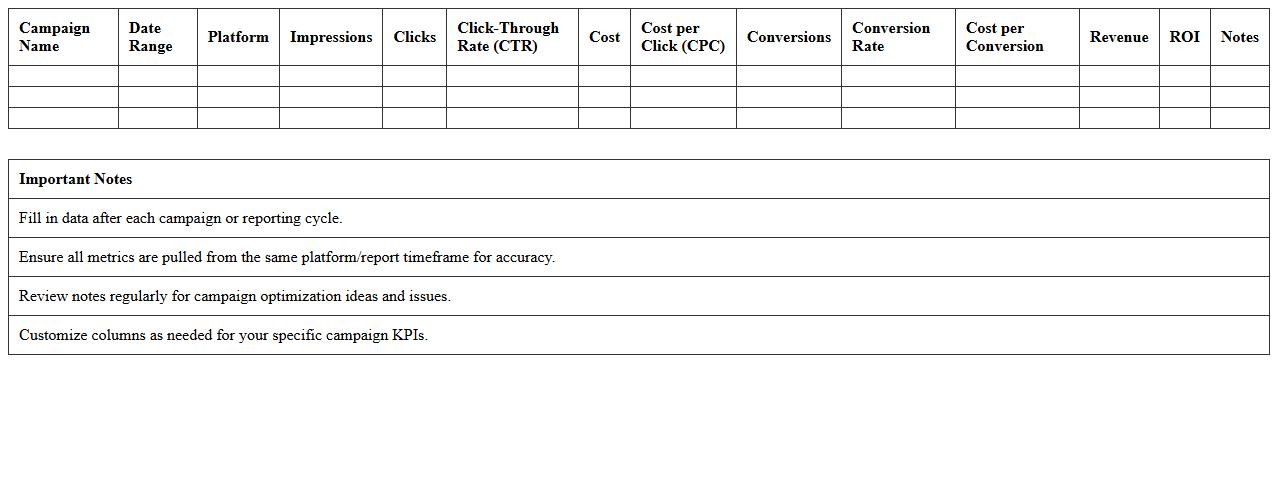 | Campaign Name | Date Range | Platform | Impressions | Clicks | Click-Through Rate (CTR) | Cost | Cost per Click (CPC) | Conversions | Conversion Rate | Cost per Conversion | Revenue | ROI | Notes |
|---|---|---|---|---|---|---|---|---|---|---|---|---|---|
| | | | | | | | | | | | | | |
| | | | | | | | | | | | | | |
| | | | | | | | | | | | | | |

| Important Notes |
|---|
| Fill in data after each campaign or reporting cycle. |
| Ensure all metrics are pulled from the same platform/report timeframe for accuracy. |
| Review notes regularly for campaign optimization ideas and issues. |
| Customize columns as needed for your specific campaign KPIs. |